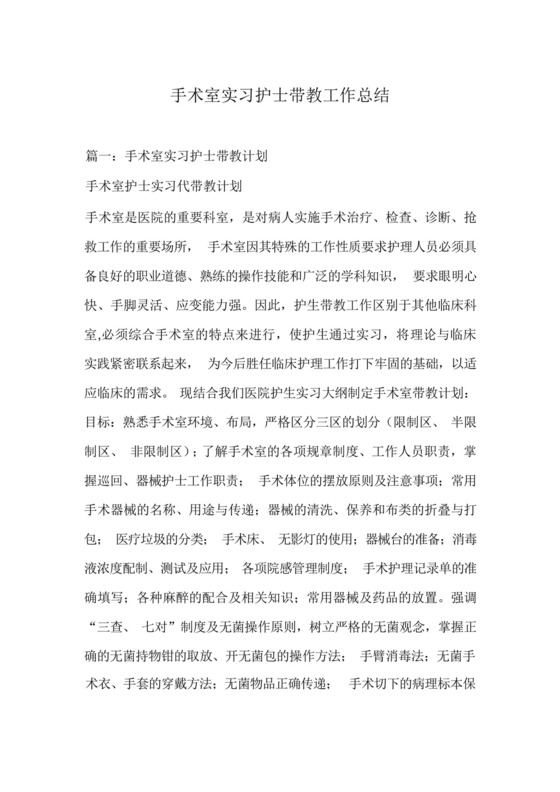 手术室实习护士带教工作总结

篇一：手术室实习护士带教计划

手术室护士实习代带教计划

手术室是医院的重要科室，是对病人实施手术治疗、检查、诊断、抢救工作的重要场所， 手术室因其特殊的工作性质要求护理人员必须具备良好的职业道德、熟练的操作技能和广泛的学科知识， 要求眼明心快、手脚灵活、应变能力强。因此，护生带教工作区别于其他临床科室,必须综合手术室的特点来进行，使护生通过实习，将理论与临床实践紧密联系起来， 为今后胜任临床护理工作打下牢固的基础，以适应临床的需求。 现结合我们医院护生实习大纲制定手术室带教计划：

目标：熟悉手术室环境、布局，严格区分三区的划分（限制区、 半限制区、 非限制区）；了解手术室的各项规章制度、工作人员职责，掌握巡回、器械护士工作职责； 手术体位的摆放原则及注意事项；常用手术器械的名称、用途与传递；器械的清洗、保养和布类的折叠与打包； 医疗垃圾的分类； 手术床、 无影灯的使用；器械台的准备；消毒液浓度配制、测试及应用； 各项院感管理制度； 手术护理记录单的准确填写；各种麻醉的配合及相关知识；常用器械及药品的放置。强调“三查、 七对”制度及无菌操作原则，树立严格的无菌观念，掌握正确的无菌持物钳的取放、开无菌包的操作方法； 手臂消毒法；无菌手术衣、手套的穿戴方法；无菌物品正确传递； 手术切下的病理标本保